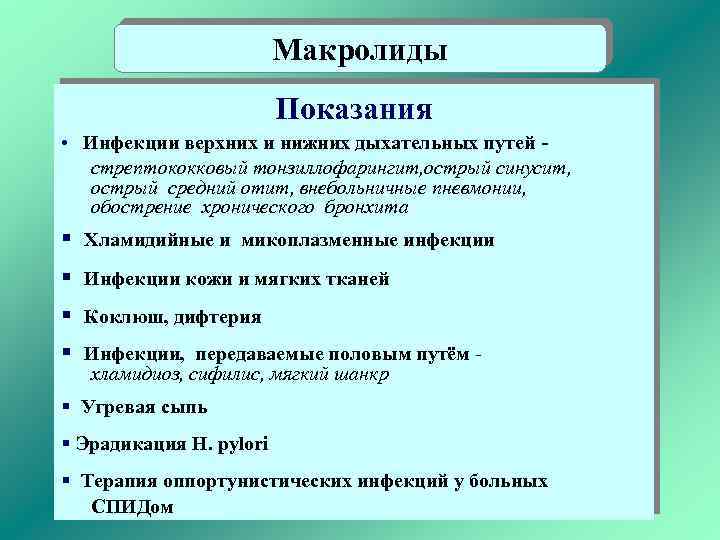 Макролиды

Показания

• Инфекции верхних и нижних дыхательных путей - стрептококковый тонзиллофарингит,острый синусит, острый средний отит, внебольничные пневмонии, обострение хронического бронхита

▪ Хламидийные и микоплазменные инфекции

▪ Инфекции кожи и мягких тканей

▪ Коклюш, дифтерия

▪ Инфекции, передаваемые половым путём - хламидиоз, сифилис, мягкий шанкр

▪ Угревая сыпь

▪ Эрадикация H. pylori

▪ Терапия оппортунистических инфекций у больных СПИДом